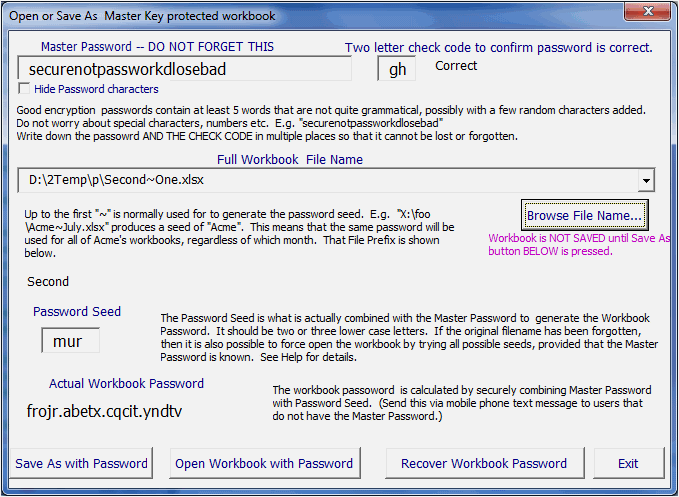 Open or Save As Master Key protected workbook

Master Password -- DO NOT FORGET THIS

Two letter check code to confirm password is correct.

securenotpassworkdlosebad

gh

Correct

Hide Password characters

Good encryption passwords contain at least 5 words that are not quite grammatical, possibly with a few random characters added. Do not worry about special characters, numbers etc. E.g. "securenotpassworkdlosebad"
Write down the passowrd AND THE CHECK CODE in multiple places so that it cannot be lost or forgotten.

Full Workbook File Name

D:\2Temp\p\Second~One.xlsx

Up to the first "~" is normally used for to generate the password seed. E.g. "X:\foo\Acme~July.xlsx" produces a seed of "Acme". This means that the same password will be used for all of Acme's workbooks, regardless of which month. That File Prefix is shown below.

Browse File Name...

Workbook is NOT SAVED until Save As button BELOW is pressed.

Second

Password Seed

mur

The Password Seed is what is actually combined with the Master Password to generate the Workbook Password. It should be two or three lower case letters. If the original filename has been forgotten, then it is also possible to force open the workbook by trying all possible seeds, provided that the Master Password is known. See Help for details.

Actual Workbook Password

frojr.abetx.cqcit.yndtv

The workbook passoword is calculated by securely combining Master Password with Password Seed. (Send this via mobile phone text message to users that do not have the Master Password.)

Save As with Password

Open Workbook with Password

Recover Workbook Password

Exit